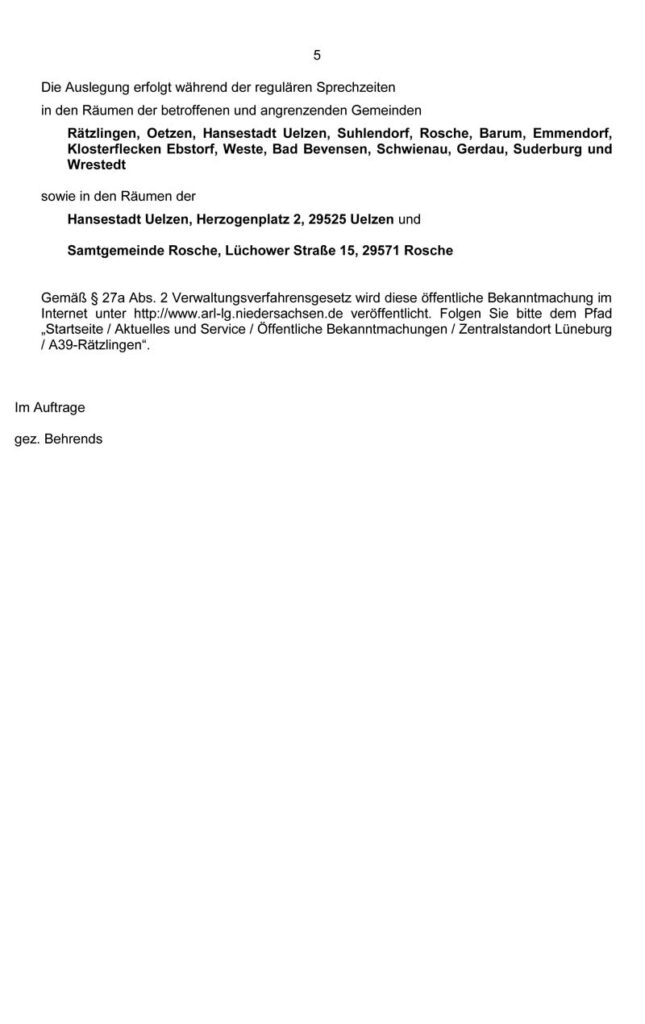 5

Die Auslegung erfolgt während der regulären Sprechzeiten

in den Räumen der betroffenen und angrenzenden Gemeinden

Rätzlingen, Oetzen, Hansestadt Uelzen, Suhlendorf, Rosche, Barum, Emmendorf, Klosterflecken Ebstorf, Weste, Bad Bevensen, Schwienau, Gerdau, Suderburg und Wrestedt

sowie in den Räumen der

Hansestadt Uelzen, Herzogenplatz 2, 29525 Uelzen und

Samtgemeinde Rosche, Lüchower Straße 15, 29571 Rosche

Gemäß § 27a Abs. 2 Verwaltungsverfahrensgesetz wird diese öffentliche Bekanntmachung im Internet unter http://www.arl-lg.niedersachsen.de veröffentlicht. Folgen Sie bitte dem Pfad „Startseite / Aktuelles und Service / Öffentliche Bekanntmachungen / Zentralstandort Lüneburg / A39-Rätzlingen“.

Im Auftrage

gez. Behrends